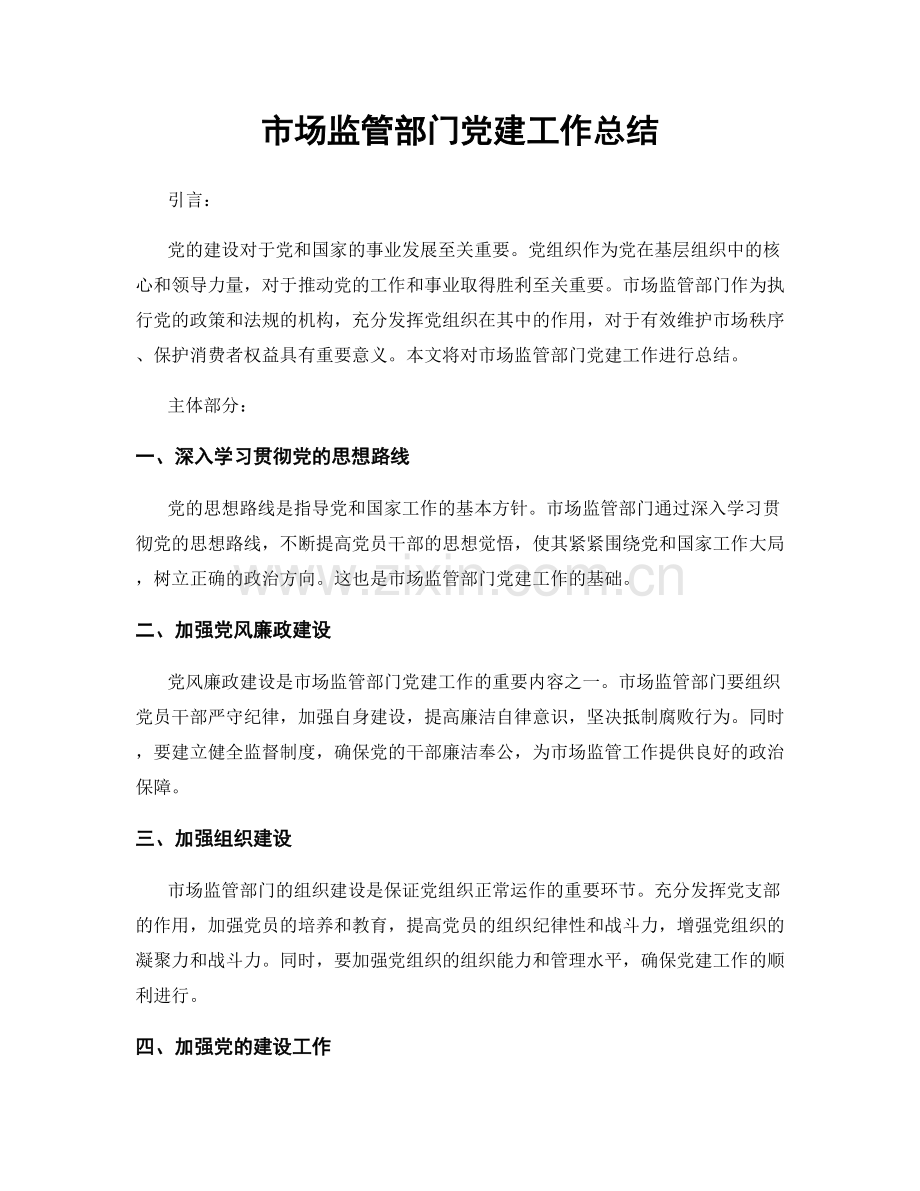 市场监管部门党建工作总结

引言：

党的建设对于党和国家的事业发展至关重要。党组织作为党在基层组织中的核心和领导力量，对于推动党的工作和事业取得胜利至关重要。市场监管部门作为执行党的政策和法规的机构，充分发挥党组织在其中的作用，对于有效维护市场秩序、保护消费者权益具有重要意义。本文将对市场监管部门党建工作进行总结。

主体部分：

一、深入学习贯彻党的思想路线

党的思想路线是指导党和国家工作的基本方针。市场监管部门通过深入学习贯彻党的思想路线，不断提高党员干部的思想觉悟，使其紧紧围绕党和国家工作大局，树立正确的政治方向。这也是市场监管部门党建工作的基础。

二、加强党风廉政建设

党风廉政建设是市场监管部门党建工作的重要内容之一。市场监管部门要组织党员干部严守纪律，加强自身建设，提高廉洁自律意识，坚决抵制腐败行为。同时，要建立健全监督制度，确保党的干部廉洁奉公，为市场监管工作提供良好的政治保障。

三、加强组织建设

市场监管部门的组织建设是保证党组织正常运作的重要环节。充分发挥党支部的作用，加强党员的培养和教育，提高党员的组织纪律性和战斗力，增强党组织的凝聚力和战斗力。同时，要加强党组织的组织能力和管理水平，确保党建工作的顺利进行。

四、加强党的建设工作

www.zixin.com.cn